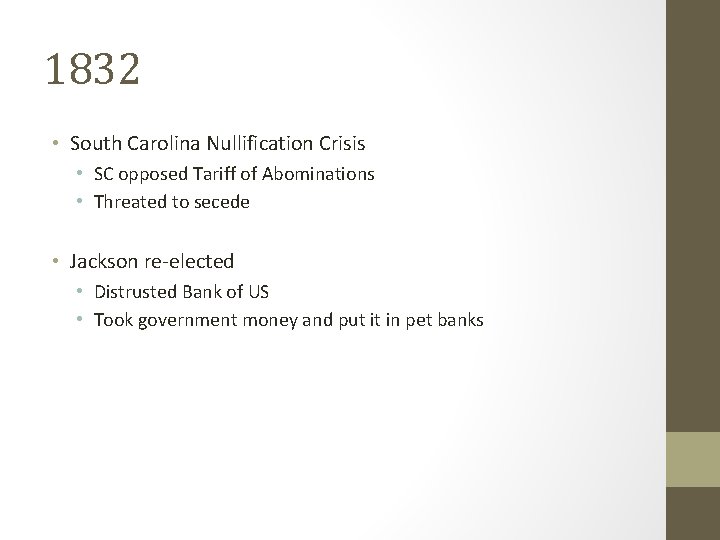 1832

• South Carolina Nullification Crisis
• SC opposed Tariff of Abominations
• Threated to secede

• Jackson re-elected
• Distrusted Bank of US
• Took government money and put it in pet banks